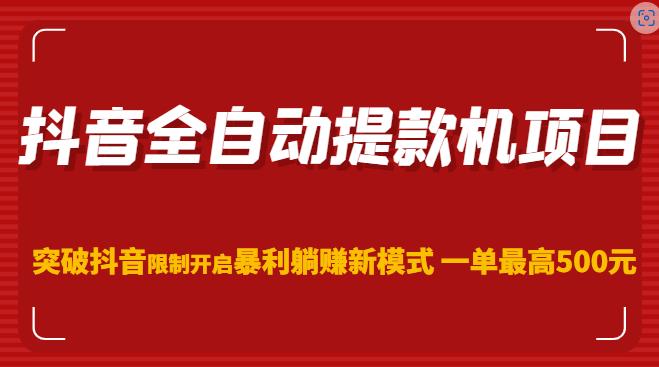 抖音全自动提款机项目

突破抖音限制开启暴利躺赚新模式 一单最高500元